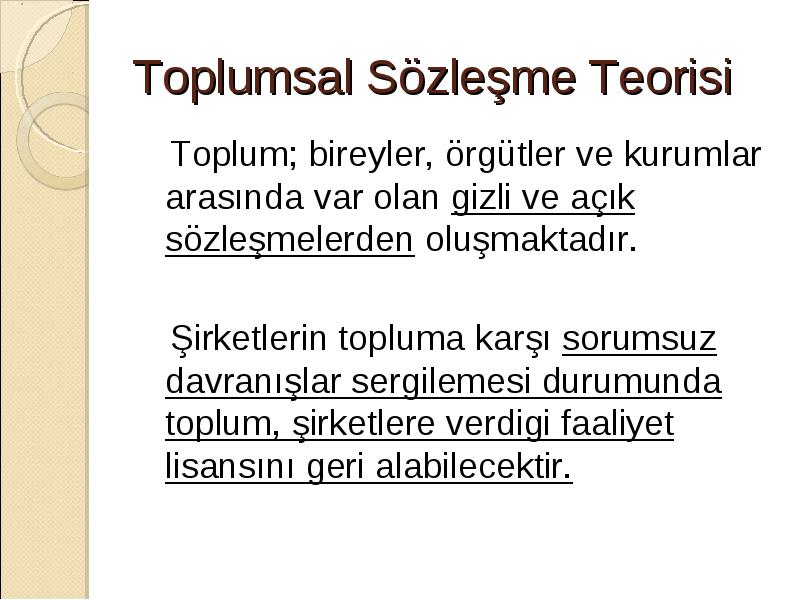 Toplumsal Sözleşme Teorisi

Toplum; bireyler, örgütler ve kurumlar arasında var olan gizli ve açık sözleşmelerden oluşmaktadır.

Şirketlerin topluma karşı sorumsuz davranışlar sergilemesi durumunda toplum, şirketlere verdigi faaliyet lisansını geri alabilecektir.